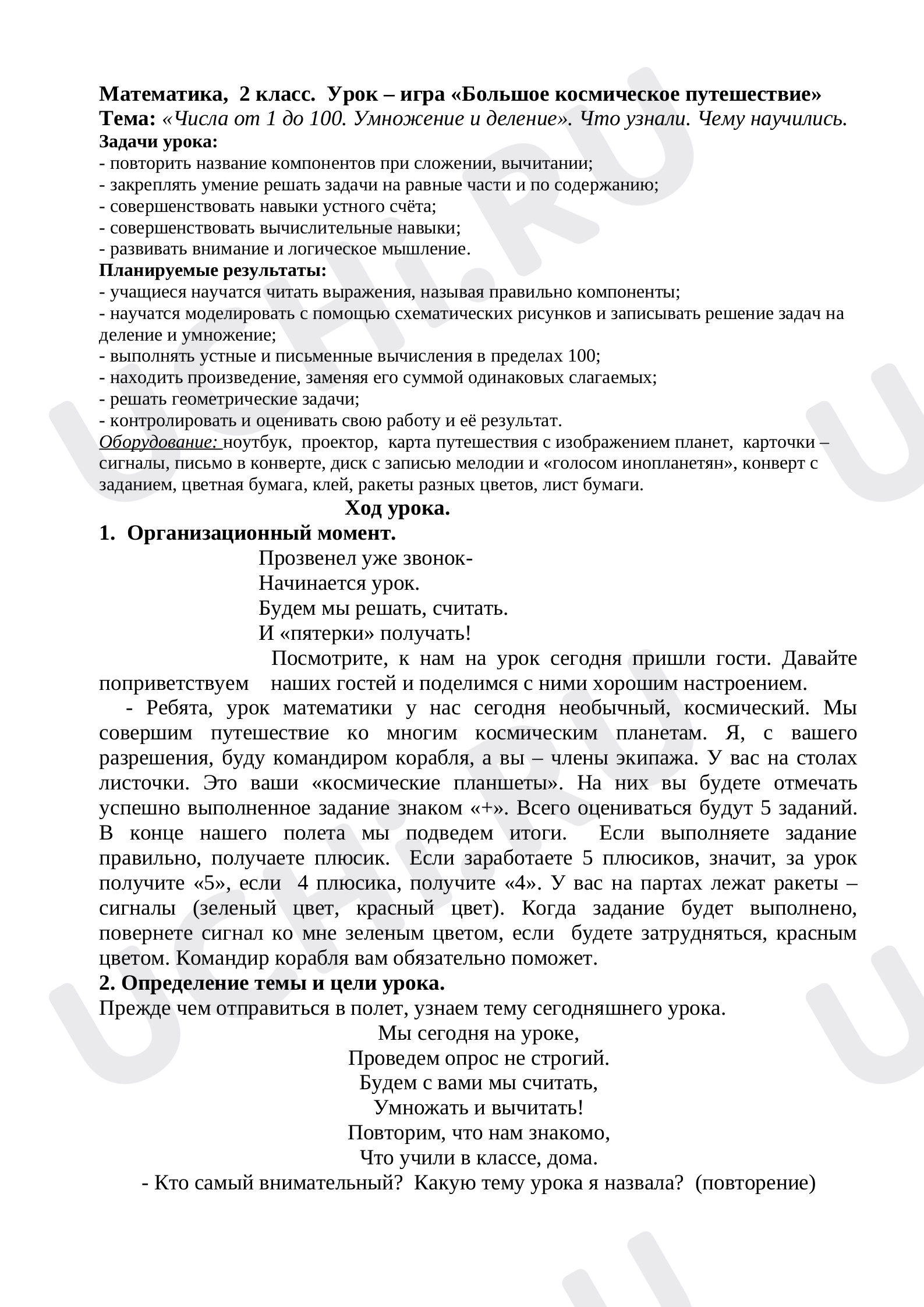 Математика, 2 класс. Урок – игра «Большое космическое путешествие»
Тема: «Числа от 1 до 100. Умножение и деление». Что узнали. Чему научились.
Задачи урока:
- повторить название компонентов при сложении, вычитании;
- закреплять умение решать задачи на равные части и по содержанию;
- совершенствовать навыки устного счёта;
- совершенствовать вычислительные навыки;
- развивать внимание и логическое мышление.
Планируемые результаты:
- учащиеся научатся читать выражения, называя правильно компоненты;
- научатся моделировать с помощью схематических рисунков и записывать решение задач на деление и умножение;
- выполнять устные и письменные вычисления в пределах 100;
- находить произведение, заменяя его суммой одинаковых слагаемых;
- решать геометрические задачи;
- контролировать и оценивать свою работу и её результат.
Оборудование: ноутбук, проектор, карта путешествия с изображением планет, карточки – сигналы, письмо в конверте, диск с записью мелодии и «голосом инопланетян», конверт с заданием, цветная бумага, клей, ракеты разных цветов, лист бумаги.

Ход урока.
1. Организационный момент.
Прозвенел уже звонок-
Начинается урок.
Будем мы решать, считать.
И «пятерки» получать!

Посмотрите, к нам на урок сегодня пришли гости. Давайте поприветствуем наших гостей и поделимся с ними хорошим настроением.

- Ребята, урок математики у нас сегодня необычный, космический. Мы совершим путешествие ко многим космическим планетам. Я, с вашего разрешения, буду командиром корабля, а вы – члены экипажа. У вас на столах листочки. Это ваши «космические планшеты». На них вы будете отмечать успешно выполненное задание знаком «+». Всего оцениваться будут 5 заданий. В конце нашего полета мы подведем итоги. Если выполняете задание правильно, получаете плюсик. Если заработаете 5 плюсиков, значит, за урок получите «5», если 4 плюсика, получите «4». У вас на партах лежат ракеты – сигналы (зеленый цвет, красный цвет). Когда задание будет выполнено, повернете сигнал ко мне зеленым цветом, если будете затрудняться, красным цветом. Командир корабля вам обязательно поможет.
2. Определение темы и цели урока.
Прежде чем отправиться в полет, узнаем тему сегодняшнего урока.
Мы сегодня на уроке,
Проведем опрос не строгий.
Будем с вами мы считать,
Умножать и вычитать!
Повторим, что нам знакомо,
Что учили в классе, дома.
- Кто самый внимательный? Какую тему урока я назвала? (повторение)

UCHI.RU